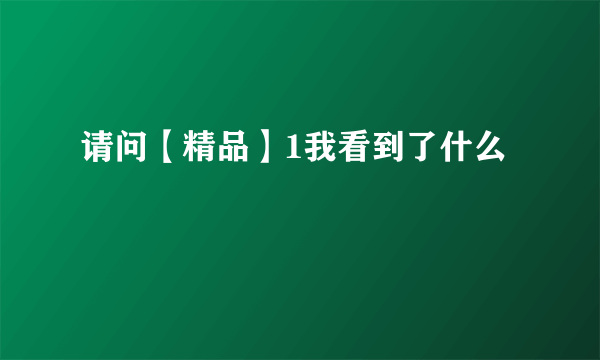 请问【精品】1我看到了什么